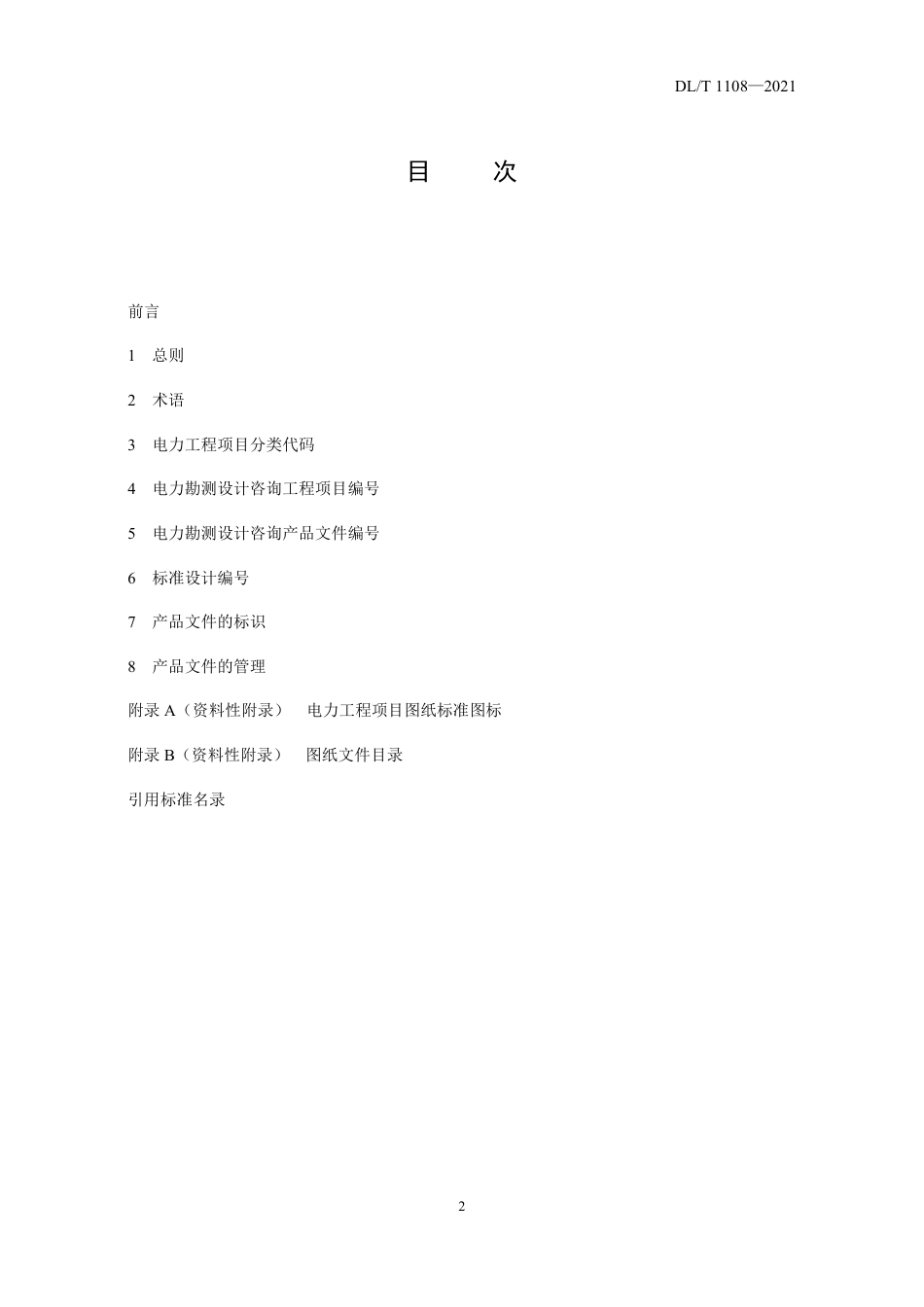 DL/T 1108—2021

目　次

前言

1　总则

2　术语

3　电力工程项目分类代码

4　电力勘测设计咨询工程项目编号

5　电力勘测设计咨询产品文件编号

6　标准设计编号

7　产品文件的标识

8　产品文件的管理

附录 A（资料性附录）　电力工程项目图纸标准图标

附录 B（资料性附录）　图纸文件目录

引用标准名录

2